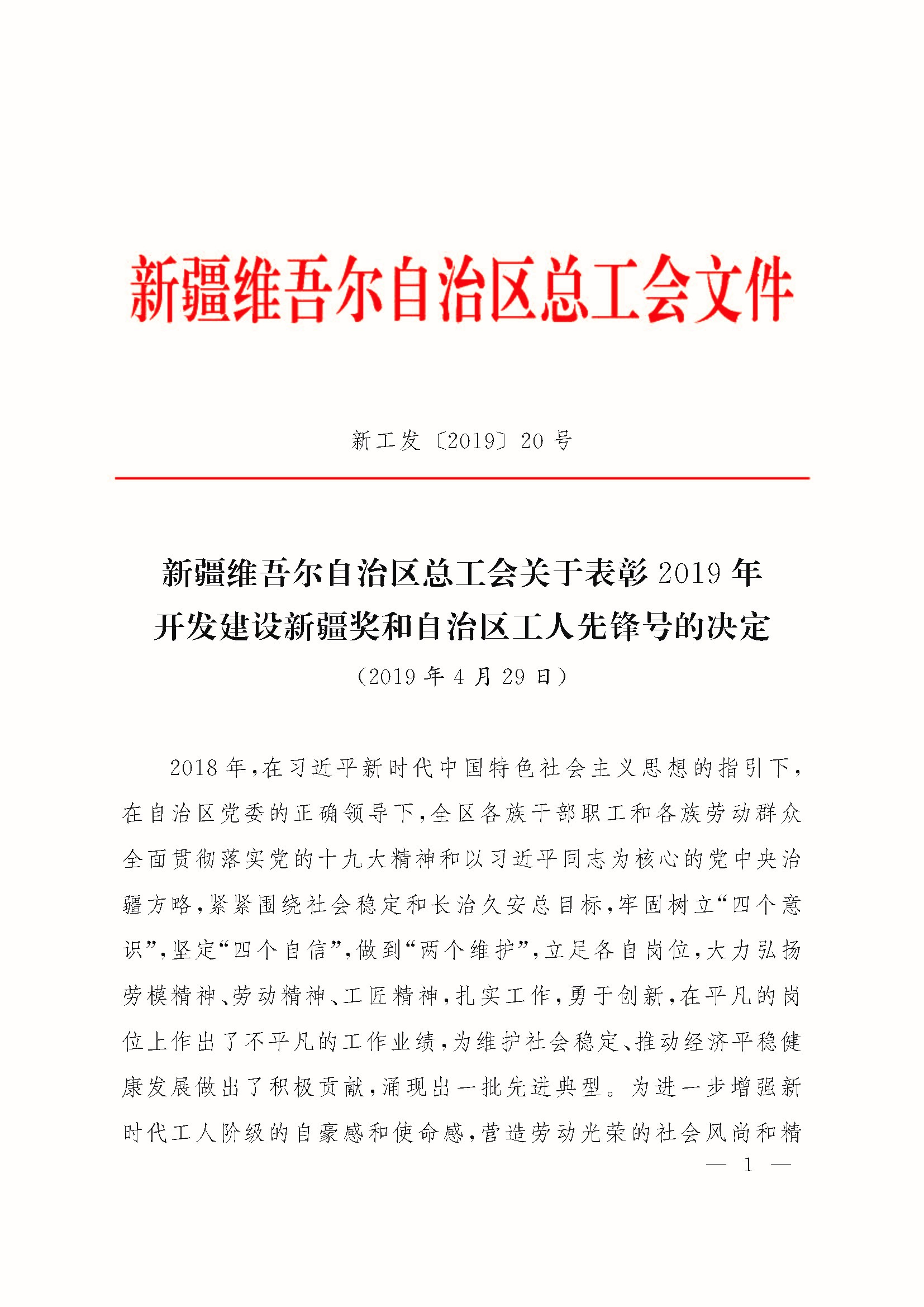 新疆维吾尔自治区总工会文件

新工发〔2019〕20号

新疆维吾尔自治区总工会关于表彰2019年开发建设新疆奖和自治区工人先锋号的决定

（2019年4月29日）

2018年，在习近平新时代中国特色社会主义思想的指引下，在自治区党委的正确领导下，全区各族干部职工和各族劳动群众全面贯彻落实党的十九大精神和以习近平同志为核心的党中央治疆方略，紧紧围绕社会稳定和长治久安总目标，牢固树立“四个意识”，坚定“四个自信”，做到“两个维护”，立足各自岗位，大力弘扬劳模精神、劳动精神、工匠精神，扎实工作，勇于创新，在平凡的岗位上作出了不平凡的工作业绩，为维护社会稳定、推动经济平稳健康发展做出了积极贡献，涌现出一批先进典型。为进一步增强新时代工人阶级的自豪感和使命感，营造劳动光荣的社会风尚和精

— 1 —